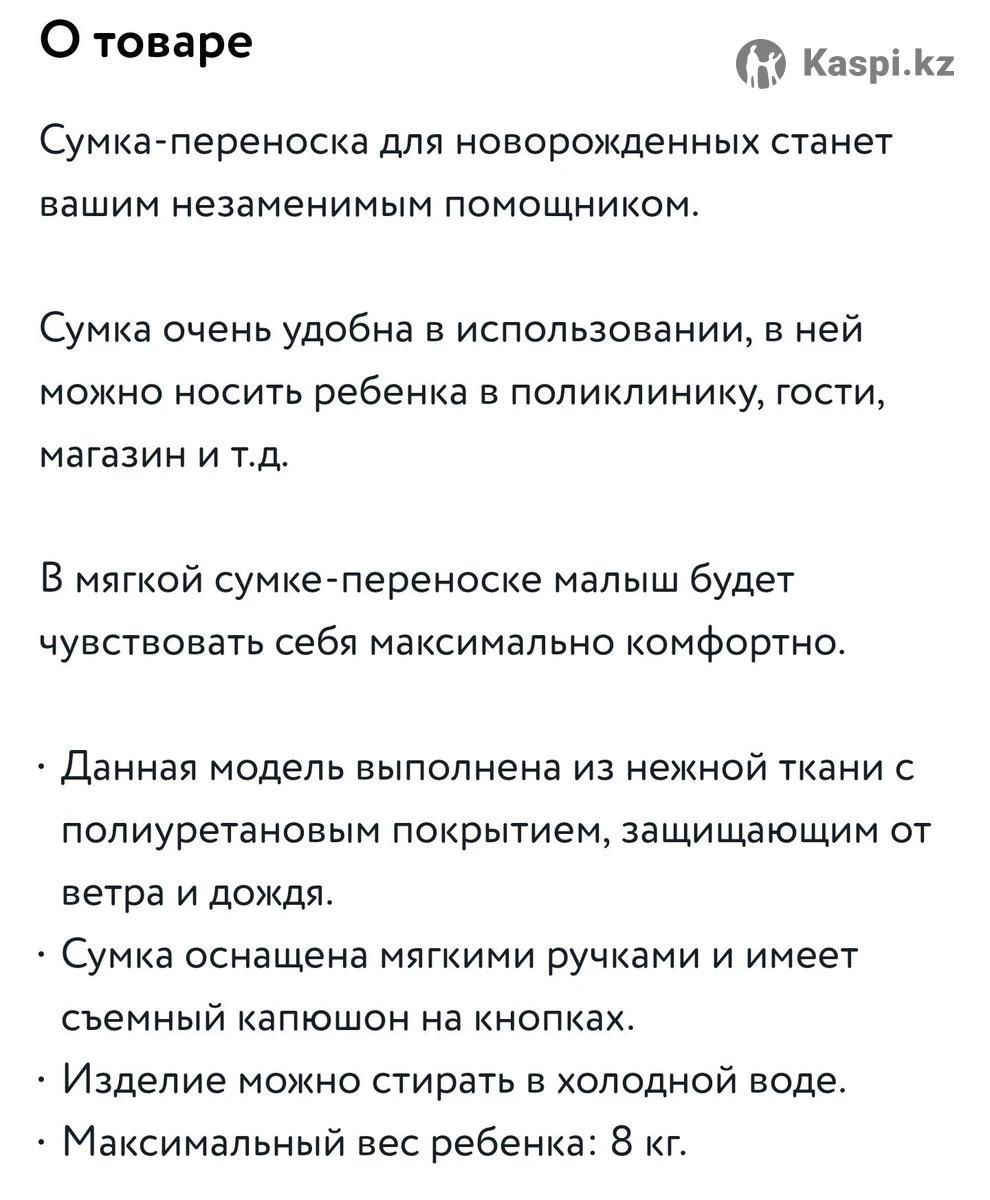 О товаре

Kaspi.kz

Сумка-переноска для новорожденных станет вашим незаменимым помощником.

Сумка очень удобна в использовании, в ней можно носить ребенка в поликлинику, гости, магазин и т.д.

В мягкой сумке-переноске малыш будет чувствовать себя максимально комфортно.

· Данная модель выполнена из нежной ткани с полиуретановым покрытием, защищающим от ветра и дождя.
· Сумка оснащена мягкими ручками и имеет съемный капюшон на кнопках.
· Изделие можно стирать в холодной воде.
· Максимальный вес ребенка: 8 кг.